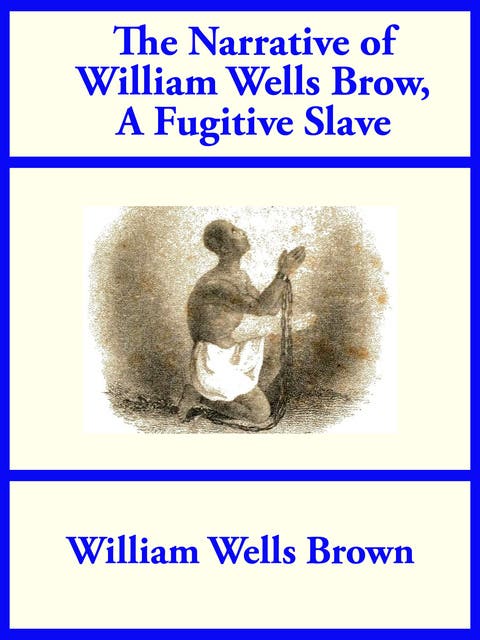 The Narrative of William Wells Brow, A Fugitive Slave

William Wells Brown